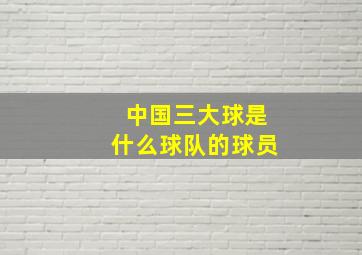 中国三大球是
什么球队的球员